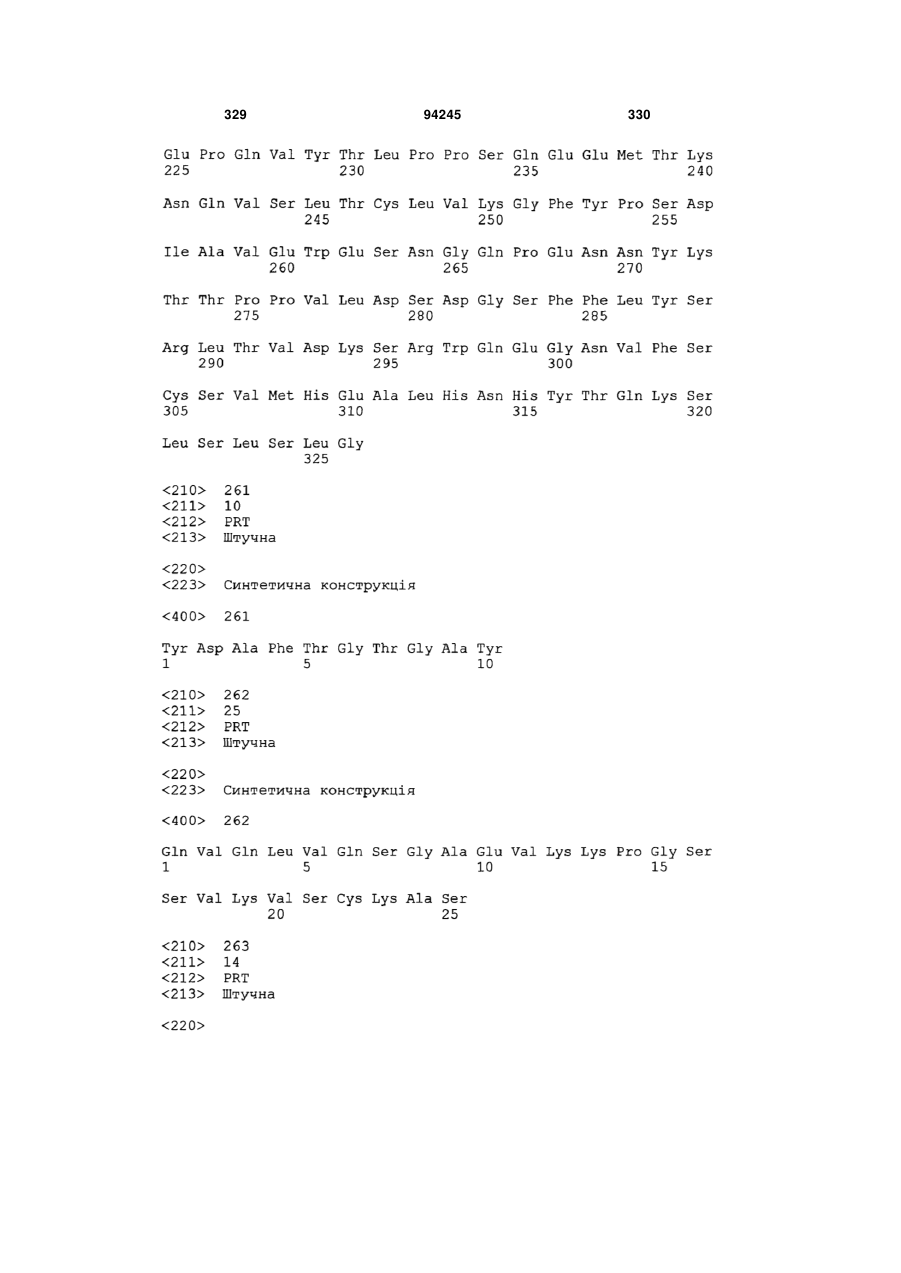 329 94245 330

Glu Pro Gln Val Tyr Thr Leu Pro Pro Ser Gln Glu Glu Met Thr Lys
225 230 235 240

Asn Gln Val Ser Leu Thr Cys Leu Val Lys Gly Phe Tyr Pro Ser Asp
245 250 255

Ile Ala Val Glu Trp Glu Ser Asn Gly Gln Pro Glu Asn Asn Tyr Lys
260 265 270

Thr Thr Pro Pro Val Leu Asp Ser Asp Gly Ser Phe Phe Leu Tyr Ser
275 280 285

Arg Leu Thr Val Asp Lys Ser Arg Trp Gln Glu Gly Asn Val Phe Ser
290 295 300

Cys Ser Val Met His Glu Ala Leu His Asn His Tyr Thr Gln Lys Ser
305 310 315 320

Leu Ser Leu Ser Leu Gly
325

<210> 261
<211> 10
<212> PRT
<213> Штучна

<220>
<223> Синтетична конструкція

<400> 261

Tyr Asp Ala Phe Thr Gly Thr Gly Ala Tyr
1 5 10

<210> 262
<211> 25
<212> PRT
<213> Штучна

<220>
<223> Синтетична конструкція

<400> 262

Gln Val Gln Leu Val Gln Ser Gly Ala Glu Val Lys Lys Pro Gly Ser
1 5 10 15

Ser Val Lys Val Ser Cys Lys Ala Ser
20 25

<210> 263
<211> 14
<212> PRT
<213> Штучна

<220>